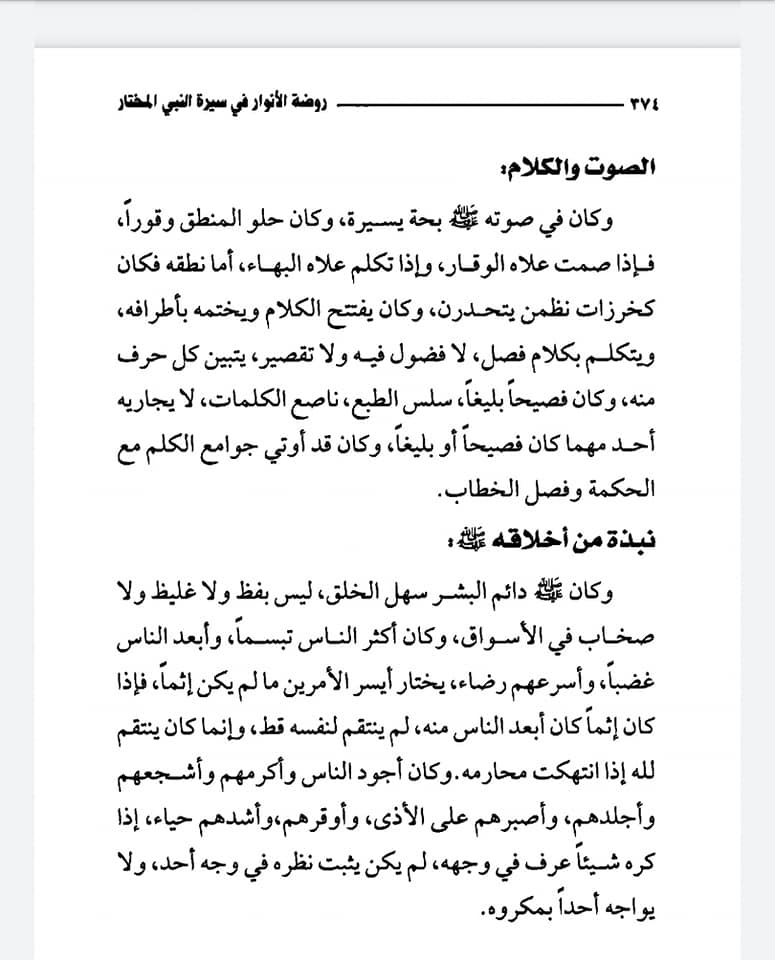 ٣٧٤ روضة الأنوار في سيرة النبي المختار

الصوت والكلام:

وكان في صوته ﷺ بحة يسيرة، وكان حلو المنطق وقوراً، فإذا صمت علاه الوقار، وإذا تكلم علاه البهاء، أما نطقه فكان كخرزات نظمن يتحدرن، وكان يفتتح الكلام ويختمه بأطرافه، ويتكلم بكلام فصل، لا فضول فيه ولا تقصير، يتبين كل حرف منه، وكان فصيحاً بليغاً، سلس الطبع، ناصع الكلمات، لا يجاريه أحد مهما كان فصيحاً أو بليغاً، وكان قد أوتي جوامع الكلم مع الحكمة وفصل الخطاب.

نبذة من أخلاقه ﷺ:

وكان ﷺ دائم البشر سهل الخلق، ليس بفظ ولا غليظ ولا صخاب في الأسواق، وكان أكثر الناس تبسماً، وأبعد الناس غضباً، وأسرعهم رضاء، يختار أيسر الأمرين ما لم يكن إثماً، فإذا كان إثماً كان أبعد الناس منه، لم ينتقم لنفسه قط، وإنما كان ينتقم لله إذا انتهكت محارمه. وكان أجود الناس وأكرمهم وأشجعهم وأجلدهم، وأصبرهم على الأذى، وأوقرهم، وأشدهم حياء، إذا كره شيئاً عرف في وجهه، لم يكن يثبت نظره في وجه أحد، ولا يواجه أحداً بمكروه.